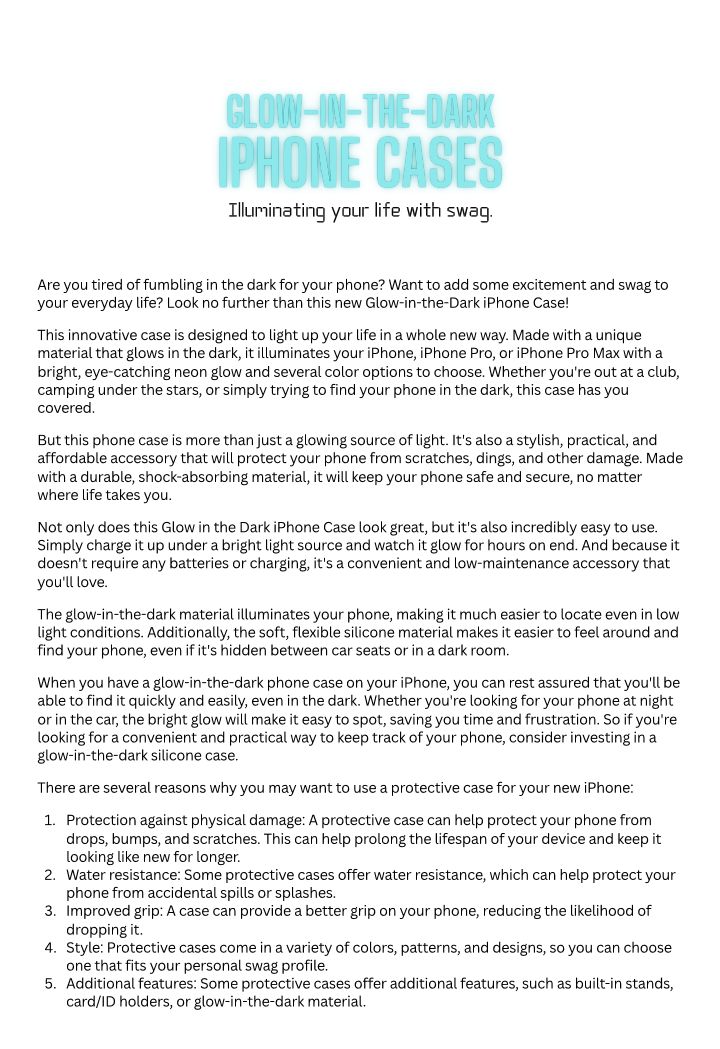 GLOW-IN-THE-DARK
IPHONE CASES

Illuminating your life with swag.

Are you tired of fumbling in the dark for your phone? Want to add some excitement and swag to your everyday life? Look no further than this new Glow-in-the-Dark iPhone Case!

This innovative case is designed to light up your life in a whole new way. Made with a unique material that glows in the dark, it illuminates your iPhone, iPhone Pro, or iPhone Pro Max with a bright, eye-catching neon glow and several color options to choose. Whether you're out at a club, camping under the stars, or simply trying to find your phone in the dark, this case has you covered.

But this phone case is more than just a glowing source of light. It's also a stylish, practical, and affordable accessory that will protect your phone from scratches, dings, and other damage. Made with a durable, shock-absorbing material, it will keep your phone safe and secure, no matter where life takes you.

Not only does this Glow in the Dark iPhone Case look great, but it's also incredibly easy to use. Simply charge it up under a bright light source and watch it glow for hours on end. And because it doesn't require any batteries or charging, it's a convenient and low-maintenance accessory that you'll love.

The glow-in-the-dark material illuminates your phone, making it much easier to locate even in low light conditions. Additionally, the soft, flexible silicone material makes it easier to feel around and find your phone, even if it's hidden between car seats or in a dark room.

When you have a glow-in-the-dark phone case on your iPhone, you can rest assured that you'll be able to find it quickly and easily, even in the dark. Whether you're looking for your phone at night or in the car, the bright glow will make it easy to spot, saving you time and frustration. So if you're looking for a convenient and practical way to keep track of your phone, consider investing in a glow-in-the-dark silicone case.

There are several reasons why you may want to use a protective case for your new iPhone:

1. Protection against physical damage: A protective case can help protect your phone from drops, bumps, and scratches. This can help prolong the lifespan of your device and keep it looking like new for longer.
2. Water resistance: Some protective cases offer water resistance, which can help protect your phone from accidental spills or splashes.
3. Improved grip: A case can provide a better grip on your phone, reducing the likelihood of dropping it.
4. Style: Protective cases come in a variety of colors, patterns, and designs, so you can choose one that fits your personal swag profile.
5. Additional features: Some protective cases offer additional features, such as built-in stands, card/ID holders, or glow-in-the-dark material.